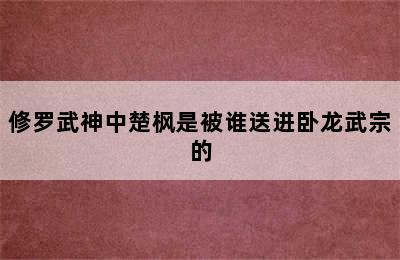 修罗武神中楚枫是被谁送进卧龙武宗的